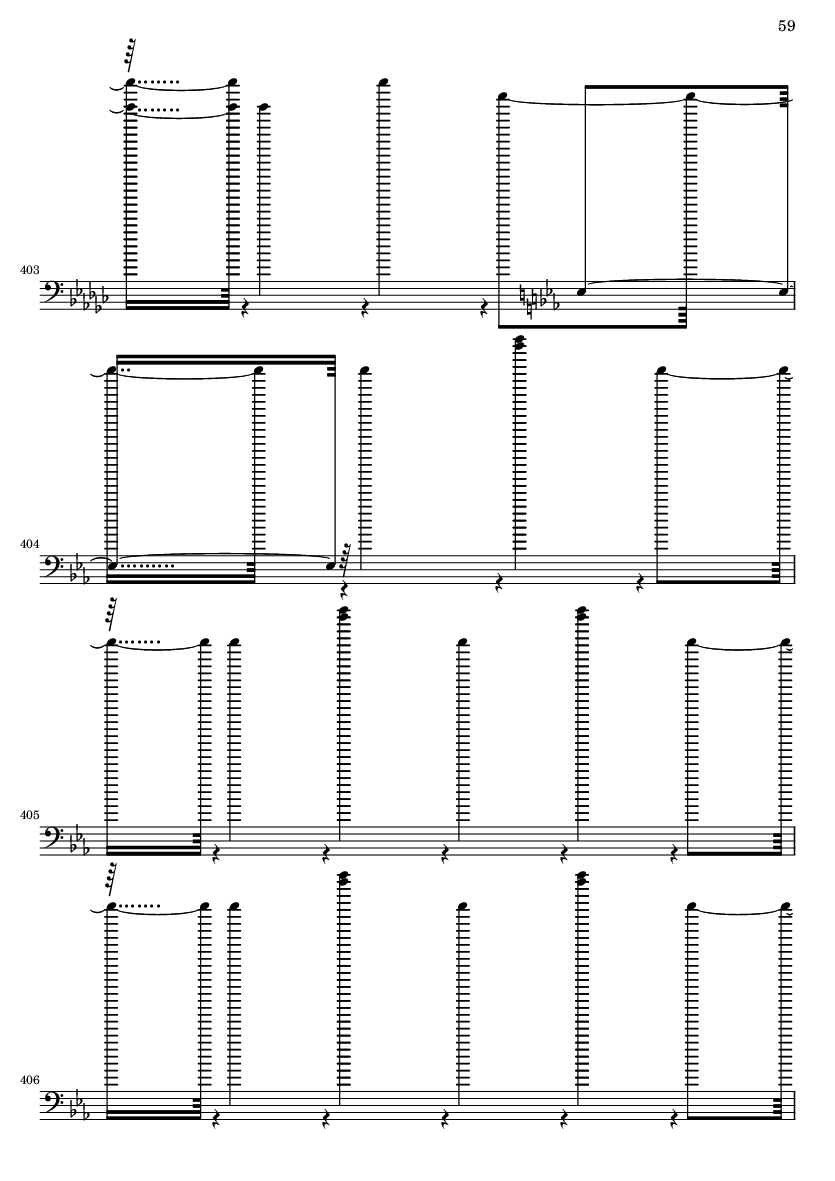 59

403

404

405

406